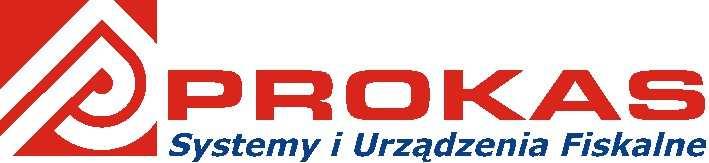 PROKAS
Systemy i Urządzenia Fiskalne